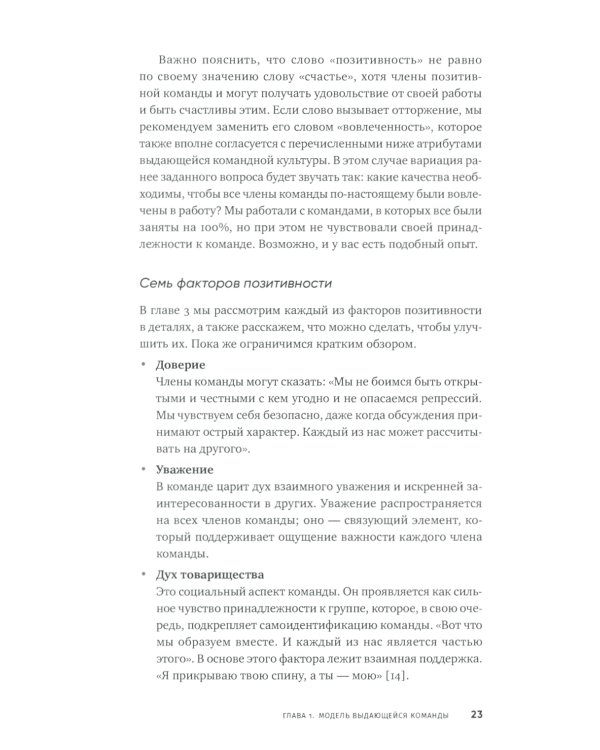 Важно пояснить, что слово «позитивность» не равно по своему значению слову «счастье», хотя члены позитивной команды и могут получать удовольствие от своей работы и быть счастливы этим. Если слово вызывает отторжение, мы рекомендуем заменить его словом «вовлеченность», которое также вполне согласуется с перечисленными ниже атрибутами выдающейся командной культуры. В этом случае вариация ранее заданного вопроса будет звучать так: какие качества необходимы, чтобы все члены команды по-настоящему были вовлечены в работу? Мы работали с командами, в которых все были заняты на 100%, но при этом не чувствовали своей принадлежности к команде. Возможно, и у вас есть подобный опыт.

Семь факторов позитивности

В главе 3 мы рассмотрим каждый из факторов позитивности в деталях, а также расскажем, что можно сделать, чтобы улучшить их. Пока же ограничимся кратким обзором.

• Доверие
Члены команды могут сказать: «Мы не боимся быть открытыми и честными с кем угодно и не опасаемся репрессий. Мы чувствуем себя безопасно, даже когда обсуждения принимают острый характер. Каждый из нас может рассчитывать на другого».

• Уважение
В команде царит дух взаимного уважения и искренней заинтересованности в других. Уважение распространяется на всех членов команды; оно — связующий элемент, который поддерживает ощущение важности каждого члена команды.

• Дух товарищества
Это социальный аспект команды. Он проявляется как сильное чувство принадлежности к группе, которое, в свою очередь, подкрепляет самоидентификацию команды. «Вот что мы образуем вместе. И каждый из нас является частью этого». В основе этого фактора лежит взаимная поддержка. «Я прикрываю твою спину, а ты — мою» [14].

ГЛАВА 1. МОДЕЛЬ ВЫДАЮЩЕЙСЯ КОМАНДЫ 23